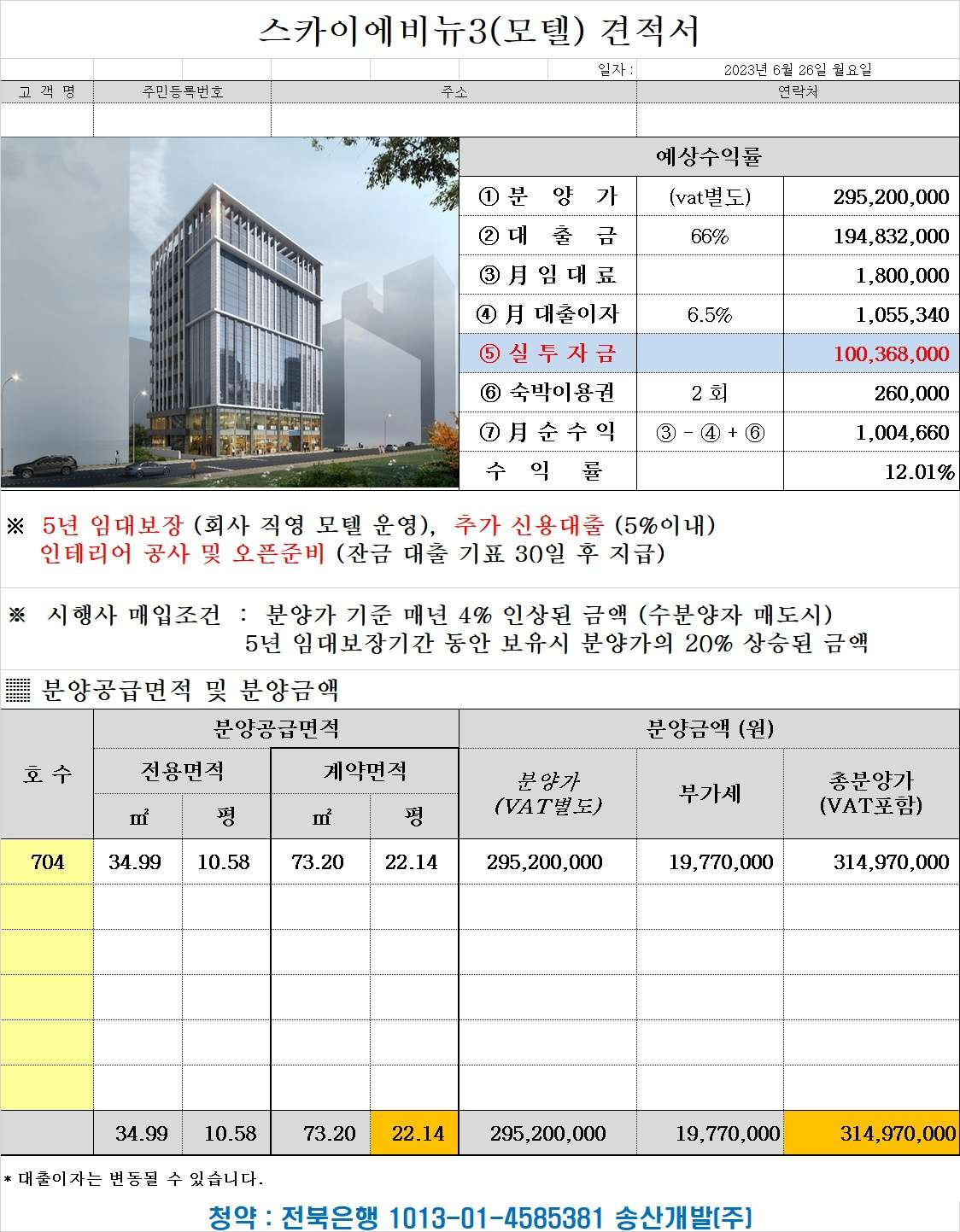 스카이에비뉴3(모텔) 견적서

일자 : 2023년 6월 26일 월요일

고 객 명 주민등록번호 주소 연락처

예상수익률

| ① 분 양 가 | (vat별도) | 295,200,000 |
|---|---|---|
| ② 대 출 금 | 66% | 194,832,000 |
| ③ 月 임 대 료 | | 1,800,000 |
| ④ 月 대출이자 | 6.5% | 1,055,340 |
| ⑤ 실 투 자 금 | | 100,368,000 |
| ⑥ 숙박이용권 | 2 회 | 260,000 |
| ⑦ 月 순 수 익 | ③ - ④ + ⑥ | 1,004,660 |
| 수 익 률 | | 12.01% |

※ 5년 임대보장 (회사 직영 모텔 운영), 추가 신용대출 (5%이내)
인테리어 공사 및 오픈준비 (잔금 대출 기표 30일 후 지급)

※ 시행사 매입조건 : 분양가 기준 매년 4% 인상된 금액 (수분양자 매도시)
5년 임대보장기간 동안 보유시 분양가의 20% 상승된 금액

▦ 분양공급면적 및 분양금액

| 호 수 | 분양공급면적 | | | | 분양금액 (원) | | |
|---|---|---|---|---|---|---|---|
| | 전용면적 | | 계약면적 | | 분양가 (VAT별도) | 부가세 | 총분양가 (VAT포함) |
| | ㎡ | 평 | ㎡ | 평 | | | |
| 704 | 34.99 | 10.58 | 73.20 | 22.14 | 295,200,000 | 19,770,000 | 314,970,000 |
| | | | | | | | |
| | | | | | | | |
| | | | | | | | |
| | | | | | | | |
| | | | | | | | |
| | 34.99 | 10.58 | 73.20 | 22.14 | 295,200,000 | 19,770,000 | 314,970,000 |

* 대출이자는 변동될 수 있습니다.

청약 : 전북은행 1013-01-4585381 송산개발(주)